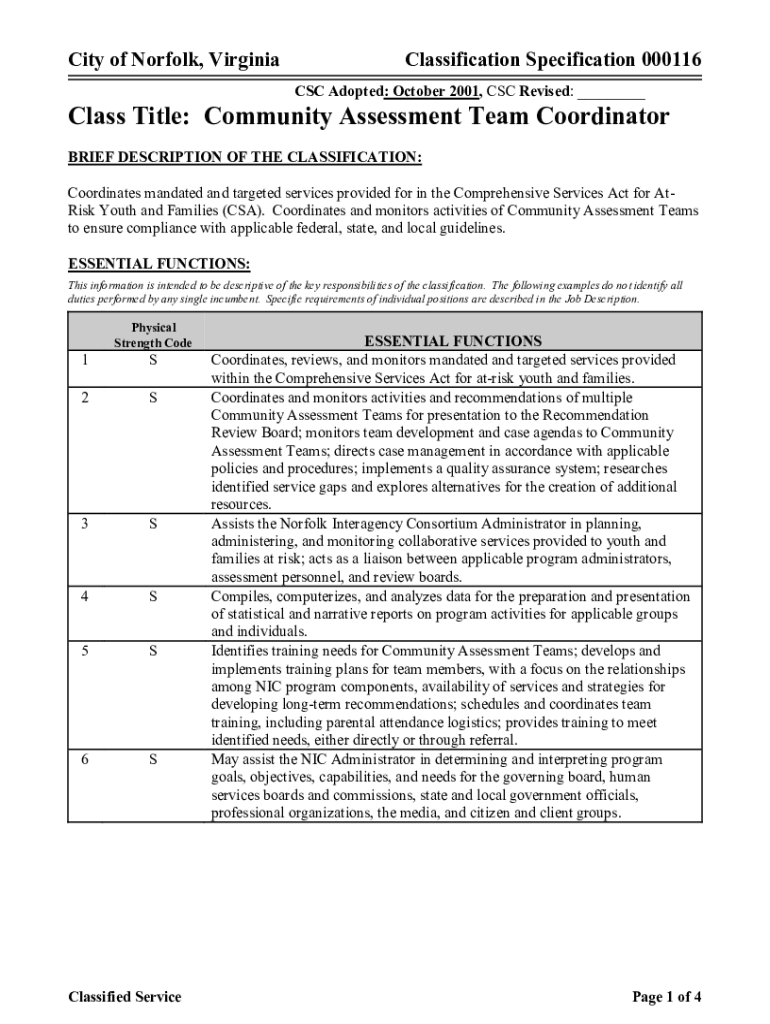 City of Norfolk, Virginia

Classification Specification 000116

CSC Adopted: October 2001, CSC Revised: ________

Class Title: Community Assessment Team Coordinator

BRIEF DESCRIPTION OF THE CLASSIFICATION:

Coordinates mandated and targeted services provided for in the Comprehensive Services Act for At-Risk Youth and Families (CSA). Coordinates and monitors activities of Community Assessment Teams to ensure compliance with applicable federal, state, and local guidelines.

ESSENTIAL FUNCTIONS:

This information is intended to be descriptive of the key responsibilities of the classification. The following examples do not identify all duties performed by any single incumbent. Specific requirements of individual positions are described in the Job Description.

| | Physical Strength Code | ESSENTIAL FUNCTIONS |
|---|---|---|
| 1 | S | Coordinates, reviews, and monitors mandated and targeted services provided within the Comprehensive Services Act for at-risk youth and families. |
| 2 | S | Coordinates and monitors activities and recommendations of multiple Community Assessment Teams for presentation to the Recommendation Review Board; monitors team development and case agendas to Community Assessment Teams; directs case management in accordance with applicable policies and procedures; implements a quality assurance system; researches identified service gaps and explores alternatives for the creation of additional resources. |
| 3 | S | Assists the Norfolk Interagency Consortium Administrator in planning, administering, and monitoring collaborative services provided to youth and families at risk; acts as a liaison between applicable program administrators, assessment personnel, and review boards. |
| 4 | S | Compiles, computerizes, and analyzes data for the preparation and presentation of statistical and narrative reports on program activities for applicable groups and individuals. |
| 5 | S | Identifies training needs for Community Assessment Teams; develops and implements training plans for team members, with a focus on the relationships among NIC program components, availability of services and strategies for developing long-term recommendations; schedules and coordinates team training, including parental attendance logistics; provides training to meet identified needs, either directly or through referral. |
| 6 | S | May assist the NIC Administrator in determining and interpreting program goals, objectives, capabilities, and needs for the governing board, human services boards and commissions, state and local government officials, professional organizations, the media, and citizen and client groups. |

Classified Service

Page 1 of 4